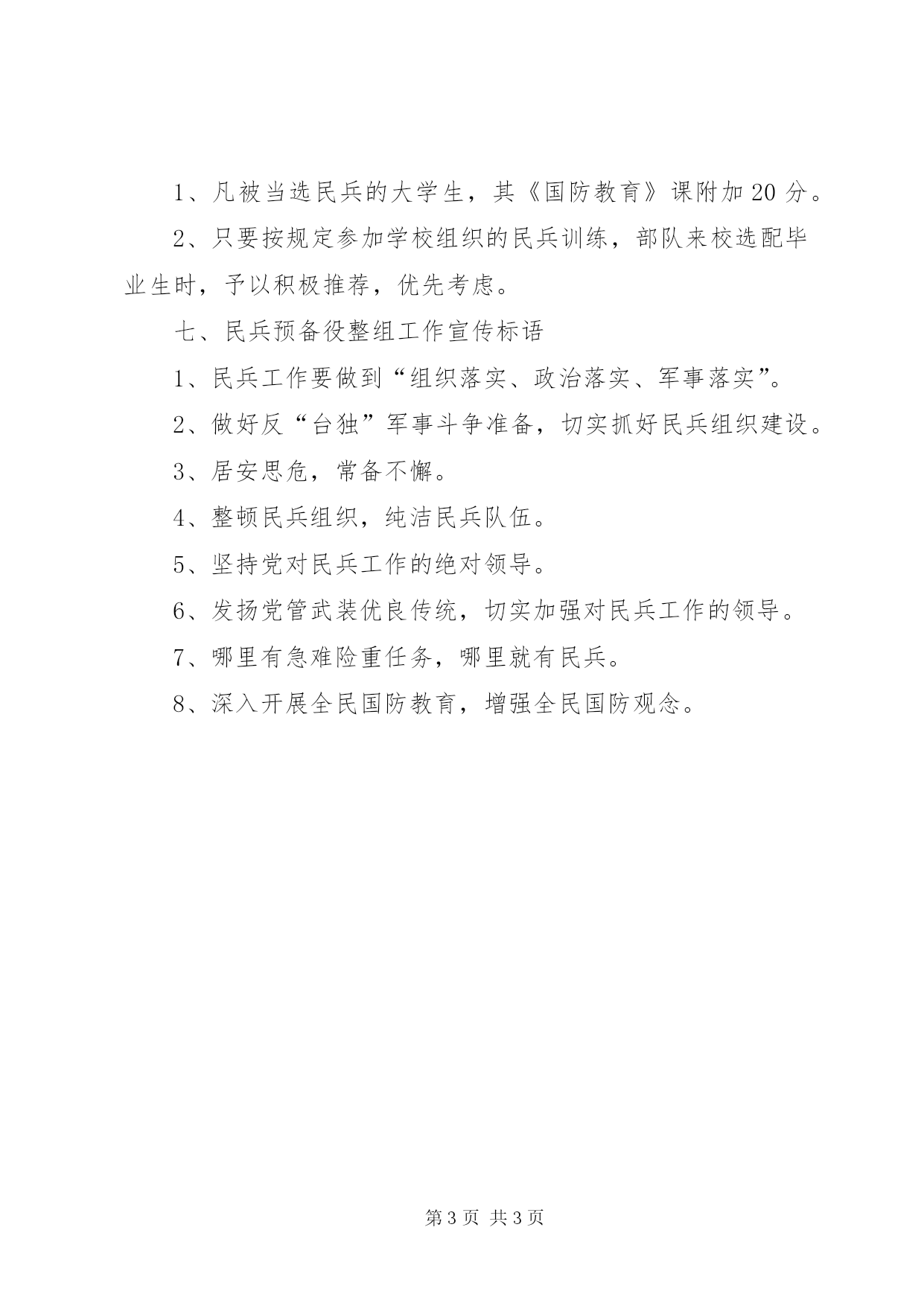 1、凡被当选民兵的大学生，其《国防教育》课附加20分。

2、只要按规定参加学校组织的民兵训练，部队来校选配毕业生时，予以积极推荐，优先考虑。

七、民兵预备役整组工作宣传标语

1、民兵工作要做到“组织落实、政治落实、军事落实”。

2、做好反“台独”军事斗争准备，切实抓好民兵组织建设。

3、居安思危，常备不懈。

4、整顿民兵组织，纯洁民兵队伍。

5、坚持党对民兵工作的绝对领导。

6、发扬党管武装优良传统，切实加强对民兵工作的领导。

7、哪里有急难险重任务，哪里就有民兵。

8、深入开展全民国防教育，增强全民国防观念。

第3页 共3页